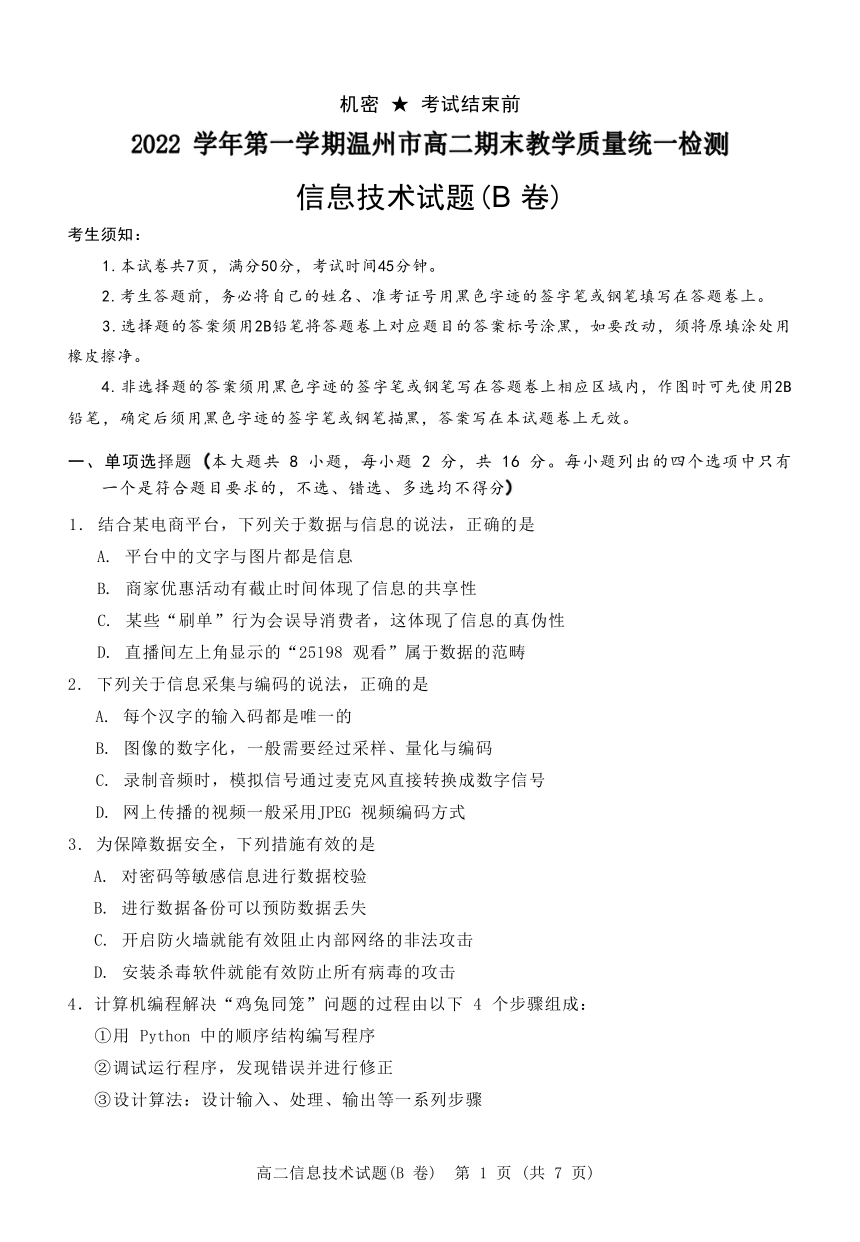 机密 ★ 考试结束前

2022 学年第一学期温州市高二期末教学质量统一检测

信息技术试题(B 卷)

考生须知：

1.本试卷共7页，满分50分，考试时间45分钟。

2.考生答题前，务必将自己的姓名、准考证号用黑色字迹的签字笔或钢笔填写在答题卷上。

3.选择题的答案须用2B铅笔将答题卷上对应题目的答案标号涂黑，如要改动，须将原填涂处用橡皮擦净。

4.非选择题的答案须用黑色字迹的签字笔或钢笔写在答题卷上相应区域内，作图时可先使用2B铅笔，确定后须用黑色字迹的签字笔或钢笔描黑，答案写在本试题卷上无效。

一、单项选择题（本大题共 8 小题，每小题 2 分，共 16 分。每小题列出的四个选项中只有一个是符合题目要求的，不选、错选、多选均不得分）

1. 结合某电商平台，下列关于数据与信息的说法，正确的是

A. 平台中的文字与图片都是信息

B. 商家优惠活动有截止时间体现了信息的共享性

C. 某些“刷单”行为会误导消费者，这体现了信息的真伪性

D. 直播间左上角显示的“25198 观看”属于数据的范畴

2. 下列关于信息采集与编码的说法，正确的是

A. 每个汉字的输入码都是唯一的

B. 图像的数字化，一般需要经过采样、量化与编码

C. 录制音频时，模拟信号通过麦克风直接转换成数字信号

D. 网上传播的视频一般采用JPEG 视频编码方式

3. 为保障数据安全，下列措施有效的是

A. 对密码等敏感信息进行数据校验

B. 进行数据备份可以预防数据丢失

C. 开启防火墙就能有效阻止内部网络的非法攻击

D. 安装杀毒软件就能有效防止所有病毒的攻击

4. 计算机编程解决“鸡兔同笼”问题的过程由以下 4 个步骤组成：

①用 Python 中的顺序结构编写程序

②调试运行程序，发现错误并进行修正

③设计算法：设计输入、处理、输出等一系列步骤

高二信息技术试题(B 卷) 第 1 页 (共 7 页)